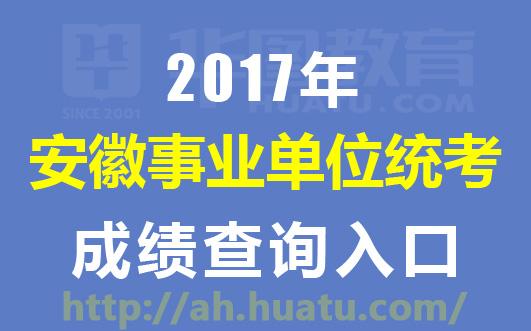 华图教育
SINCE 2001
HUATU.COM

2017年
安徽事业单位统考
成绩查询入口
http://ah.huatu.com/